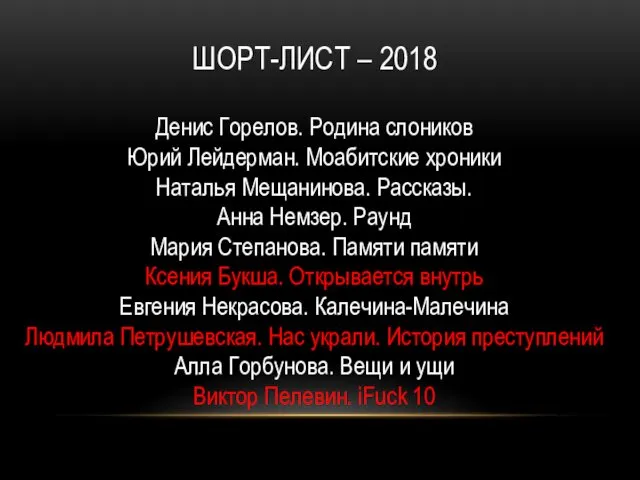 ШОРТ-ЛИСТ – 2018

Денис Горелов. Родина слоников
Юрий Лейдерман. Моабитские хроники
Наталья Мещанинова. Рассказы.
Анна Немзер. Раунд
Мария Степанова. Памяти памяти
Ксения Букша. Открывается внутрь
Евгения Некрасова. Калечина-Малечина
Людмила Петрушевская. Нас украли. История преступлений
Алла Горбунова. Вещи и ущи
Виктор Пелевин. iFuck 10